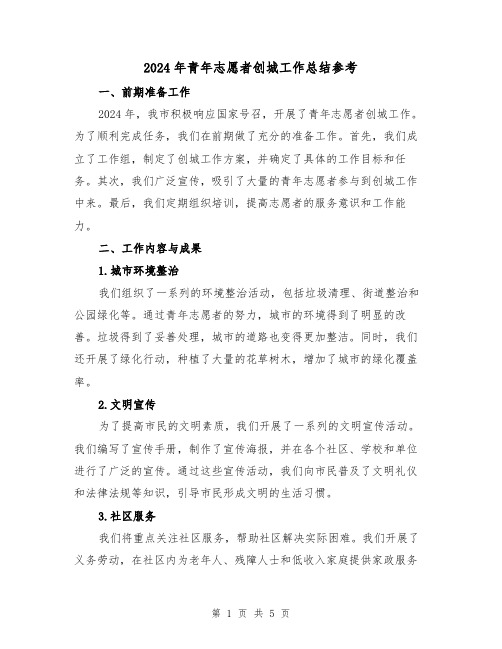 2024年青年志愿者创城工作总结参考

一、前期准备工作

2024年，我市积极响应国家号召，开展了青年志愿者创城工作。为了顺利完成任务，我们在前期做了充分的准备工作。首先，我们成立了工作组，制定了创城工作方案，并确定了具体的工作目标和任务。其次，我们广泛宣传，吸引了大量的青年志愿者参与到创城工作中来。最后，我们定期组织培训，提高志愿者的服务意识和工作能力。

二、工作内容与成果

1.城市环境整治

我们组织了一系列的环境整治活动，包括垃圾清理、街道整治和公园绿化等。通过青年志愿者的努力，城市的环境得到了明显的改善。垃圾得到了妥善处理，城市的道路也变得更加整洁。同时，我们还开展了绿化行动，种植了大量的花草树木，增加了城市的绿化覆盖率。

2.文明宣传

为了提高市民的文明素质，我们开展了一系列的文明宣传活动。我们编写了宣传手册，制作了宣传海报，并在各个社区、学校和单位进行了广泛的宣传。通过这些宣传活动，我们向市民普及了文明礼仪和法律法规等知识，引导市民形成文明的生活习惯。

3.社区服务

我们将重点关注社区服务，帮助社区解决实际困难。我们开展了义务劳动，在社区内为老年人、残障人士和低收入家庭提供家政服务

第 1 页 共 5 页